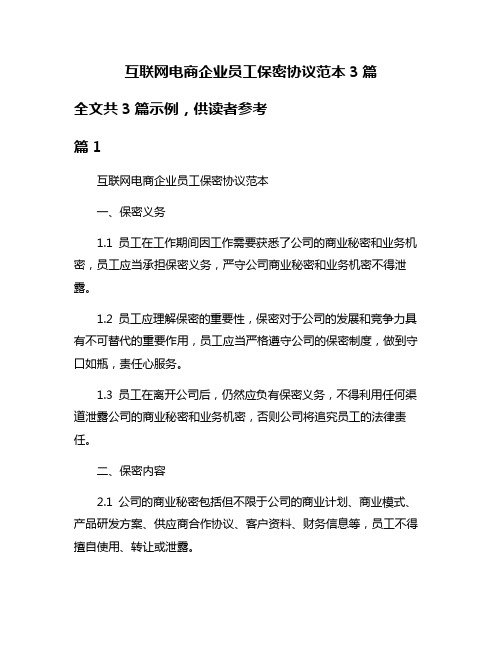 互联网电商企业员工保密协议范本 3 篇

全文共 3 篇示例，供读者参考

篇 1

互联网电商企业员工保密协议范本

一、保密义务

1.1 员工在工作期间因工作需要获悉了公司的商业秘密和业务机密，员工应当承担保密义务，严守公司商业秘密和业务机密不得泄露。

1.2 员工应理解保密的重要性，保密对于公司的发展和竞争力具有不可替代的重要作用，员工应当严格遵守公司的保密制度，做到守口如瓶，责任心服务。

1.3 员工在离开公司后，仍然应负有保密义务，不得利用任何渠道泄露公司的商业秘密和业务机密，否则公司将追究员工的法律责任。

二、保密内容

2.1 公司的商业秘密包括但不限于公司的商业计划、商业模式、产品研发方案、供应商合作协议、客户资料、财务信息等，员工不得擅自使用、转让或泄露。